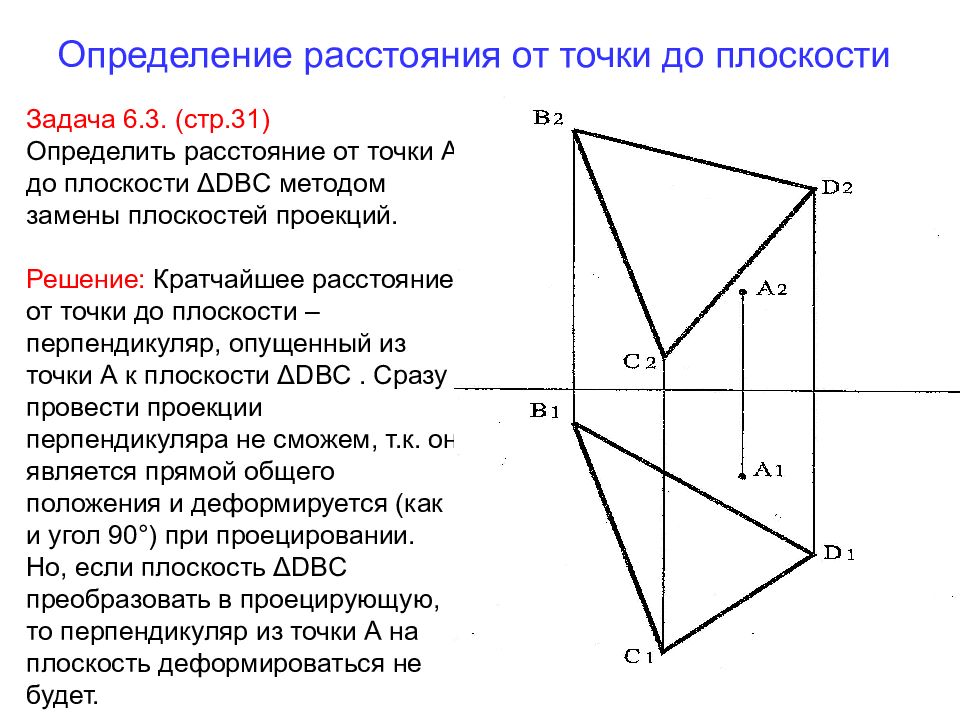 Определение расстояния от точки до плоскости

Задача 6.3. (стр.31)
Определить расстояние от точки А до плоскости ΔDBC методом замены плоскостей проекций.

Решение: Кратчайшее расстояние от точки до плоскости – перпендикуляр, опущенный из точки А к плоскости ΔDBC . Сразу провести проекции перпендикуляра не сможем, т.к. он является прямой общего положения и деформируется (как и угол 90°) при проецировании. Но, если плоскость ΔDBC преобразовать в проецирующую, то перпендикуляр из точки А на плоскость деформироваться не будет.

B2
D2
A2
C2
B1
A1
D1
C1